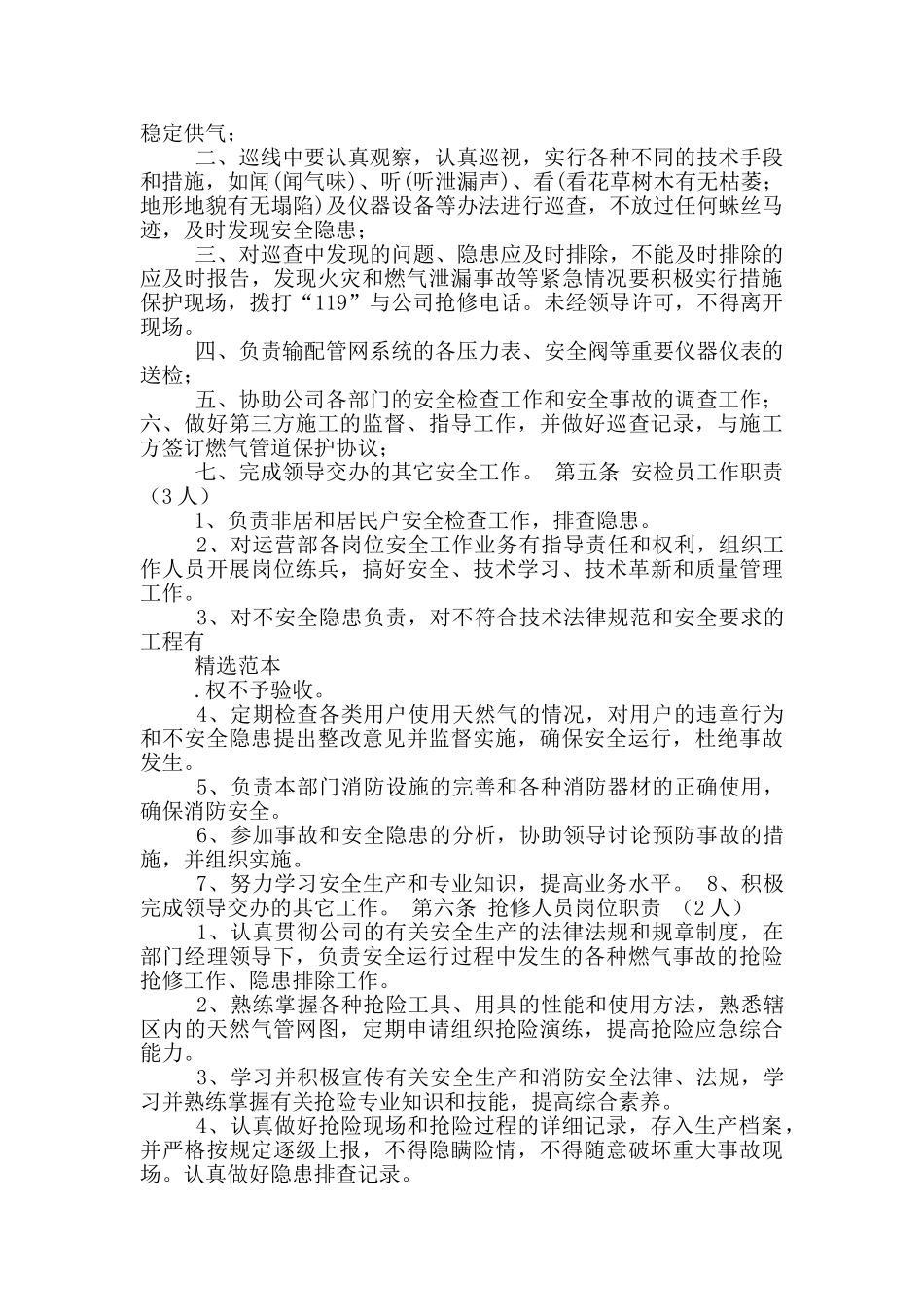 稳定供气；

二、巡线中要认真观察，认真巡视，实行各种不同的技术手段和措施，如闻(闻气味)、听(听泄漏声)、看(看花草树木有无枯萎；地形地貌有无塌陷)及仪器设备等办法进行巡查，不放过任何蛛丝马迹，及时发现安全隐患；

三、对巡查中发现的问题、隐患应及时排除，不能及时排除的应及时报告，发现火灾和燃气泄漏事故等紧急情况要积极实行措施保护现场，拨打“119”与公司抢修电话。未经领导许可，不得离开现场。

四、负责输配管网系统的各压力表、安全阀等重要仪器仪表的送检；

五、协助公司各部门的安全检查工作和安全事故的调查工作；六、做好第三方施工的监督、指导工作，并做好巡查记录，与施工方签订燃气管道保护协议；

七、完成领导交办的其它安全工作。 第五条 安检员工作职责（3人）

1、负责非居和居民户安全检查工作，排查隐患。

2、对运营部各岗位安全工作业务有指导责任和权利，组织工作人员开展岗位练兵，搞好安全、技术学习、技术革新和质量管理工作。

3、对不安全隐患负责，对不符合技术法律规范和安全要求的工程有

精选范本

.权不予验收。

4、定期检查各类用户使用天然气的情况，对用户的违章行为和不安全隐患提出整改意见并监督实施，确保安全运行，杜绝事故发生。

5、负责本部门消防设施的完善和各种消防器材的正确使用，确保消防安全。

6、参加事故和安全隐患的分析，协助领导讨论预防事故的措施，并组织实施。

7、努力学习安全生产和专业知识，提高业务水平。 8、积极完成领导交办的其它工作。 第六条 抢修人员岗位职责 （2人）

1、认真贯彻公司的有关安全生产的法律法规和规章制度，在部门经理领导下，负责安全运行过程中发生的各种燃气事故的抢险抢修工作、隐患排除工作。

2、熟练掌握各种抢险工具、用具的性能和使用方法，熟悉辖区内的天然气管网图，定期申请组织抢险演练，提高抢险应急综合能力。

3、学习并积极宣传有关安全生产和消防安全法律、法规，学习并熟练掌握有关抢险专业知识和技能，提高综合素养。

4、认真做好抢险现场和抢险过程的详细记录，存入生产档案，并严格按规定逐级上报，不得隐瞒险情，不得随意破坏重大事故现场。认真做好隐患排查记录。